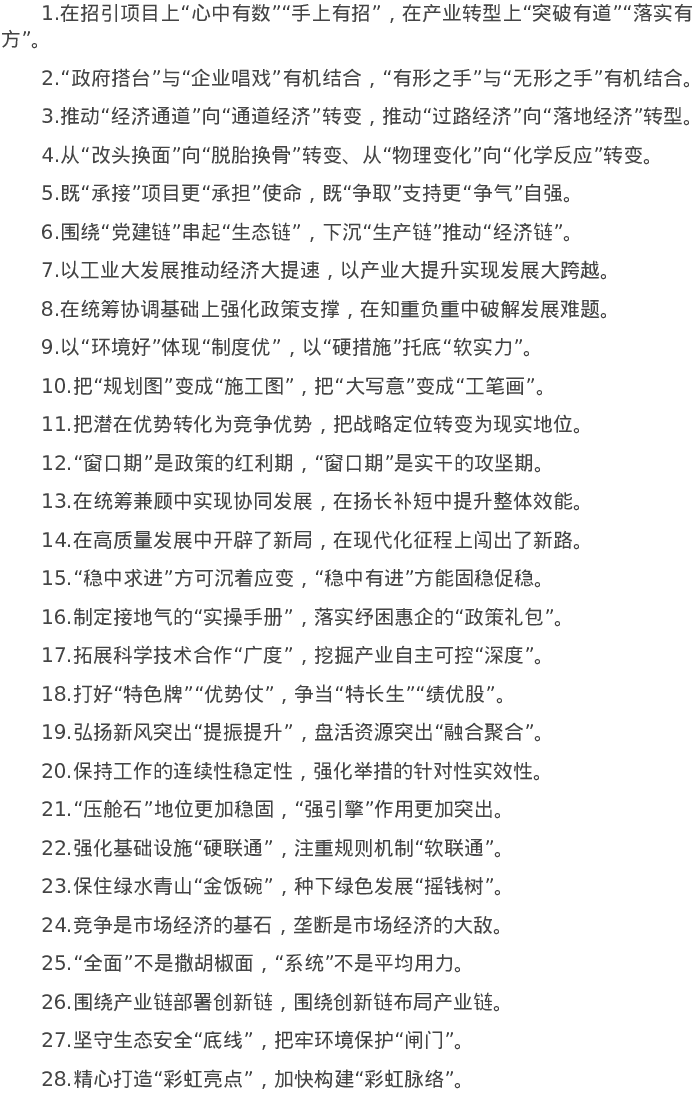 1.在招引项目上“心中有数”“手上有招”，在产业转型上“突破有道”“落实有方”。

2.“政府搭台”与“企业唱戏”有机结合，“有形之手”与“无形之手”有机结合。

3.推动“经济通道”向“通道经济”转变，推动“过路经济”向“落地经济”转型。

4.从“改头换面”向“脱胎换骨”转变、从“物理变化”向“化学反应”转变。

5.既“承接”项目更“承担”使命，既“争取”支持更“争气”自强。

6.围绕“党建链”串起“生态链”，下沉“生产链”推动“经济链”。

7.以工业大发展推动经济大提速，以产业大提升实现发展大跨越。

8.在统筹协调基础上强化政策支撑，在知重负重中破解发展难题。

9.以“环境好”体现“制度优”，以“硬措施”托底“软实力”。

10.把“规划图”变成“施工图”，把“大写意”变成“工笔画”。

11.把潜在优势转化为竞争优势，把战略定位转变为现实地位。

12.“窗口期”是政策的红利期，“窗口期”是实干的攻坚期。

13.在统筹兼顾中实现协同发展，在扬长补短中提升整体效能。

14.在高质量发展中开辟了新局，在现代化征程上闯出了新路。

15.“稳中求进”方可沉着应变，“稳中有进”方能固稳促稳。

16.制定接地气的“实操手册”，落实纾困惠企的“政策礼包”。

17.拓展科学技术合作“广度”，挖掘产业自主可控“深度”。

18.打好“特色牌”“优势仗”，争当“特长生”“绩优股”。

19.弘扬新风突出“提振提升”，盘活资源突出“融合聚合”。

20.保持工作的连续性稳定性，强化举措的针对性实效性。

21.“压舱石”地位更加稳固，“强引擎”作用更加突出。

22.强化基础设施“硬联通”，注重规则机制“软联通”。

23.保住绿水青山“金饭碗”，种下绿色发展“摇钱树”。

24.竞争是市场经济的基石，垄断是市场经济的大敌。

25.“全面”不是撒胡椒面，“系统”不是平均用力。

26.围绕产业链部署创新链，围绕创新链布局产业链。

27.坚守生态安全“底线”，把牢环境保护“闸门”。

28.精心打造“彩虹亮点”，加快构建“彩虹脉络”。